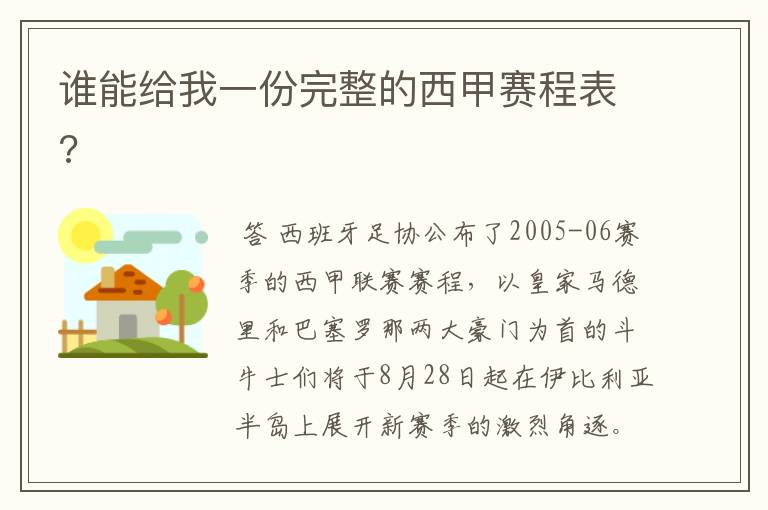 谁能给我一份完整的西甲赛程表？

答 西班牙足协公布了2005-06赛季的西甲联赛赛程，以皇家马德里和巴塞罗那两大豪门为首的斗牛士们将于8月28日起在伊比利亚半岛上展开新赛季的激烈角逐。